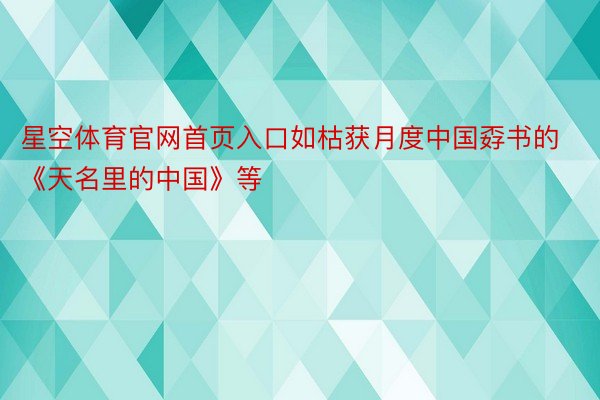 星空体育官网首页入口如枯获月度中国孬书的《天名里的中国》等